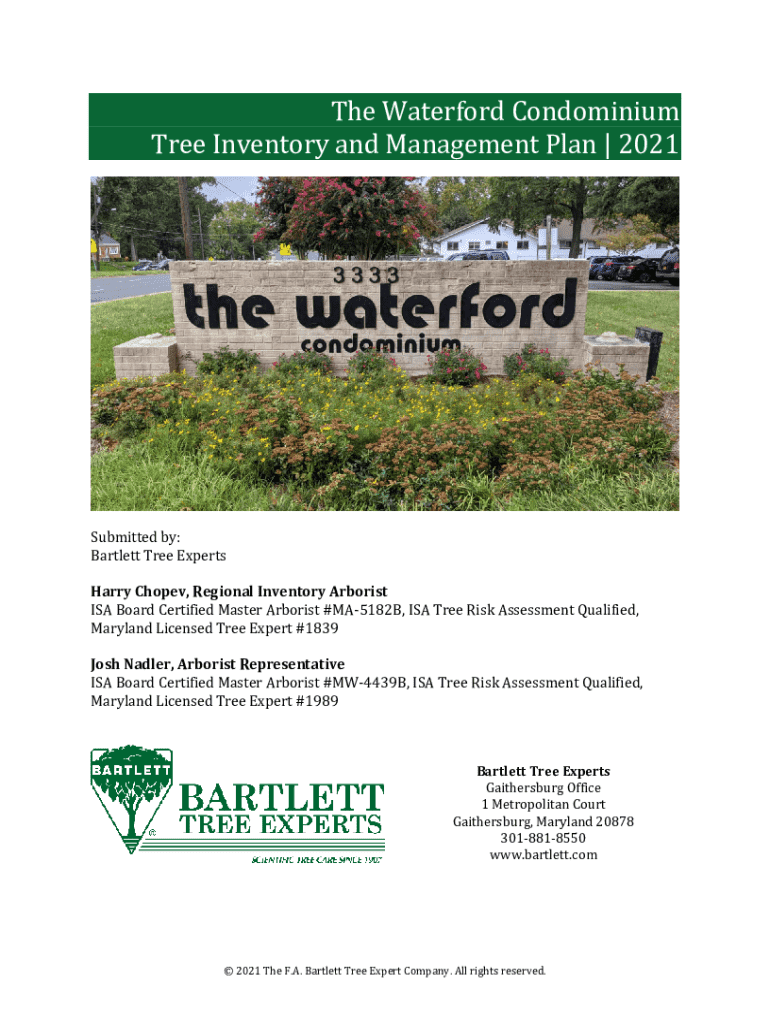 The Waterford Condominium
Tree Inventory and Management Plan | 2021

3333
the waterford
condominium

Submitted by:
Bartlett Tree Experts

Harry Chopev, Regional Inventory Arborist
ISA Board Certified Master Arborist #MA-5182B, ISA Tree Risk Assessment Qualified, Maryland Licensed Tree Expert #1839

Josh Nadler, Arborist Representative
ISA Board Certified Master Arborist #MW-4439B, ISA Tree Risk Assessment Qualified, Maryland Licensed Tree Expert #1989

BARTLETT
BARTLETT
TREE EXPERTS
SCIENTIFIC TREE CARE SINCE 1907

Bartlett Tree Experts
Gaithersburg Office
1 Metropolitan Court
Gaithersburg, Maryland 20878
301-881-8550
www.bartlett.com

© 2021 The F.A. Bartlett Tree Expert Company. All rights reserved.